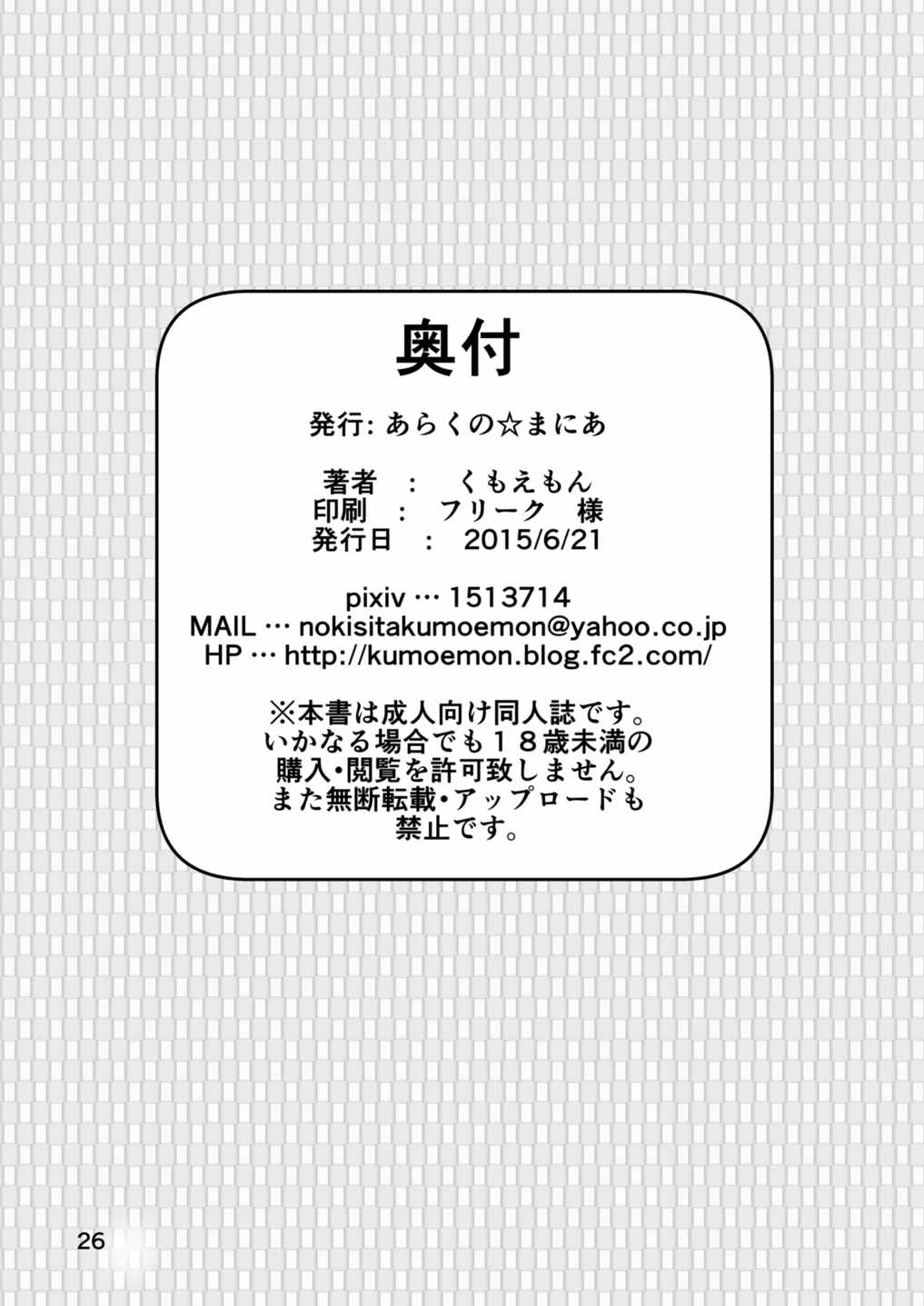 奥付

発行: あらくの☆まにあ

著者 ： くもえもん
印刷 ： フリーク 様
発行日 ： 2015/6/21

pixiv … 1513714
MAIL … nokisitakumoemon@yahoo.co.jp
HP … http://kumoemon.blog.fc2.com/

※本書は成人向け同人誌です。
いかなる場合でも１８歳未満の
購入・閲覧を許可致しません。
また無断転載・アップロードも
禁止です。

26